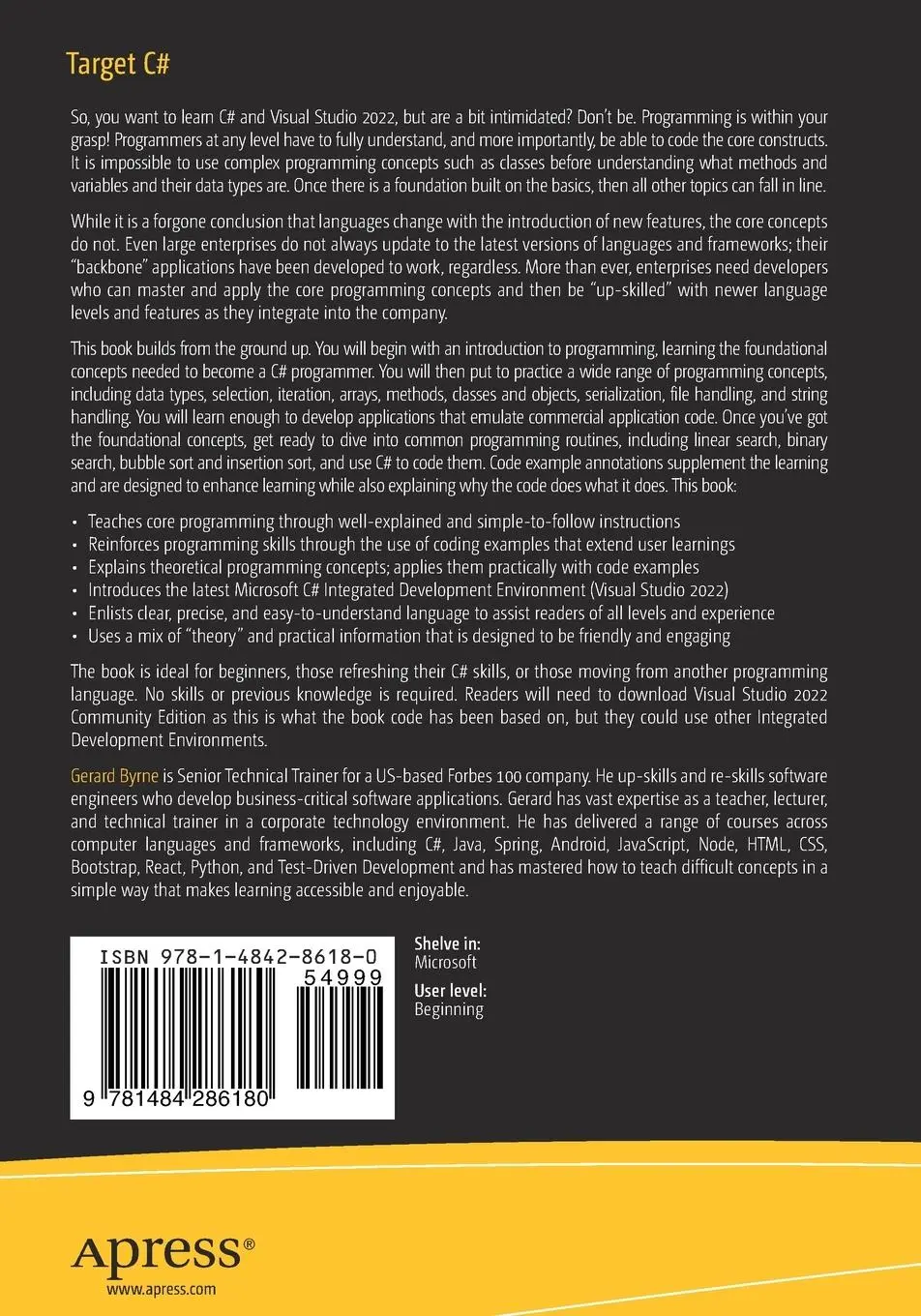 Target C#

So, you want to learn C# and Visual Studio 2022, but are a bit intimidated? Don't be. Programming is within your grasp! Programmers at any level have to fully understand, and more importantly, be able to code the core constructs. It is impossible to use complex programming concepts such as classes before understanding what methods and variables and their data types are. Once there is a foundation built on the basics, then all other topics can fall in line.

While it is a forgone conclusion that languages change with the introduction of new features, the core concepts do not. Even large enterprises do not always update to the latest versions of languages and frameworks; their "backbone" applications have been developed to work, regardless. More than ever, enterprises need developers who can master and apply the core programming concepts and then be "up-skilled" with newer language levels and features as they integrate into the company.

This book builds from the ground up. You will begin with an introduction to programming, learning the foundational concepts needed to become a C# programmer. You will then put to practice a wide range of programming concepts, including data types, selection, iteration, arrays, methods, classes and objects, serialization, file handling, and string handling. You will learn enough to develop applications that emulate commercial application code. Once you've got the foundational concepts, get ready to dive into common programming routines, including linear search, binary search, bubble sort and insertion sort, and use C# to code them. Code example annotations supplement the learning and are designed to enhance learning while also explaining why the code does what it does. This book:

• Teaches core programming through well-explained and simple-to-follow instructions
• Reinforces programming skills through the use of coding examples that extend user learnings
• Explains theoretical programming concepts; applies them practically with code examples
• Introduces the latest Microsoft C# Integrated Development Environment (Visual Studio 2022)
• Enlists clear, precise, and easy-to-understand language to assist readers of all levels and experience
• Uses a mix of "theory" and practical information that is designed to be friendly and engaging

The book is ideal for beginners, those refreshing their C# skills, or those moving from another programming language. No skills or previous knowledge is required. Readers will need to download Visual Studio 2022 Community Edition as this is what the book code has been based on, but they could use other Integrated Development Environments.

Gerard Byrne is Senior Technical Trainer for a US-based Forbes 100 company. He up-skills and re-skills software engineers who develop business-critical software applications. Gerard has vast expertise as a teacher, lecturer, and technical trainer in a corporate technology environment. He has delivered a range of courses across computer languages and frameworks, including C#, Java, Spring, Android, JavaScript, Node, HTML, CSS, Bootstrap, React, Python, and Test-Driven Development and has mastered how to teach difficult concepts in a simple way that makes learning accessible and enjoyable.

ISBN 978-1-4842-8618-0
54999
9 781484 286180

Shelve in:
Microsoft
User level:
Beginning

Apress®
www.apress.com